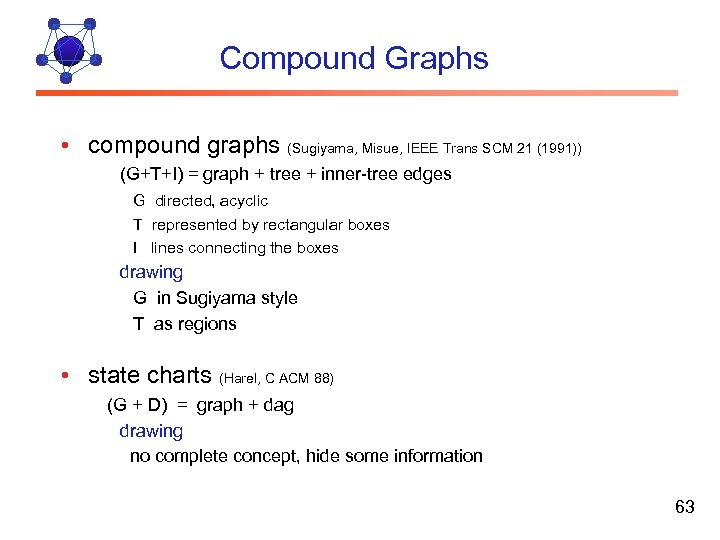 Compound Graphs

• compound graphs (Sugiyama, Misue, IEEE Trans SCM 21 (1991))

(G+T+I) = graph + tree + inner-tree edges

G directed, acyclic

T represented by rectangular boxes

I lines connecting the boxes

drawing

G in Sugiyama style

T as regions

• state charts (Harel, C ACM 88)

(G + D) = graph + dag

drawing

no complete concept, hide some information

63